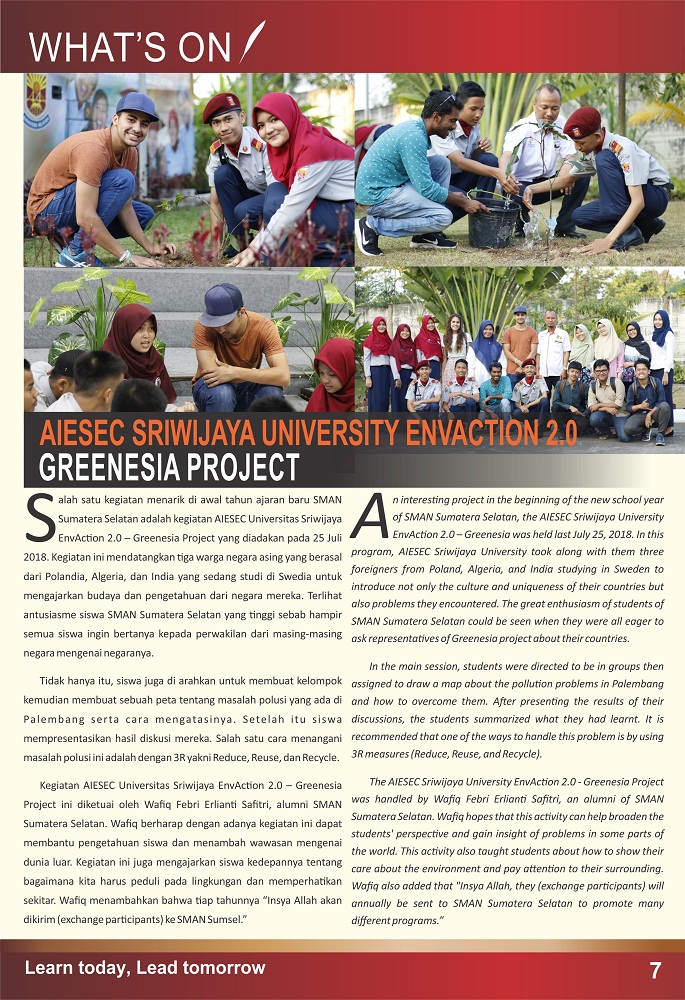 WHAT'S ON

AIESEC SRIWIJAYA UNIVERSITY ENVACTION 2.0
GREENESIA PROJECT

Salah satu kegiatan menarik di awal tahun ajaran baru SMAN Sumatera Selatan adalah kegiatan AIESEC Universitas Sriwijaya EnvAction 2.0 – Greenesia Project yang diadakan pada 25 Juli 2018. Kegiatan ini mendatangkan tiga warga negara asing yang berasal dari Polandia, Algeria, dan India yang sedang studi di Swedia untuk mengajarkan budaya dan pengetahuan dari negara mereka. Terlihat antusiasme siswa SMAN Sumatera Selatan yang tinggi sebab hampir semua siswa ingin bertanya kepada perwakilan dari masing-masing negara mengenai negaranya.

Tidak hanya itu, siswa juga di arahkan untuk membuat kelompok kemudian membuat sebuah peta tentang masalah polusi yang ada di Palembang serta cara mengatasinya. Setelah itu siswa mempresentasikan hasil diskusi mereka. Salah satu cara menangani masalah polusi ini adalah dengan 3R yakni Reduce, Reuse, dan Recycle.

Kegiatan AIESEC Universitas Sriwijaya EnvAction 2.0 – Greenesia Project ini diketuai oleh Wafiq Febri Erlianti Safitri, alumni SMAN Sumatera Selatan. Wafiq berharap dengan adanya kegiatan ini dapat membantu pengetahuan siswa dan menambah wawasan mengenai dunia luar. Kegiatan ini juga mengajarkan siswa kedepannya tentang bagaimana kita harus peduli pada lingkungan dan memperhatikan sekitar. Wafiq menambahkan bahwa tiap tahunnya "Insya Allah akan dikirim (exchange participants) ke SMAN Sumsel."

An interesting project in the beginning of the new school year of SMAN Sumatera Selatan, the AIESEC Sriwijaya University EnvAction 2.0 – Greenesia was held last July 25, 2018. In this program, AIESEC Sriwijaya University took along with them three foreigners from Poland, Algeria, and India studying in Sweden to introduce not only the culture and uniqueness of their countries but also problems they encountered. The great enthusiasm of students of SMAN Sumatera Selatan could be seen when they were all eager to ask representatives of Greenesia project about their countries.

In the main session, students were directed to be in groups then assigned to draw a map about the pollution problems in Palembang and how to overcome them. After presenting the results of their discussions, the students summarized what they had learnt. It is recommended that one of the ways to handle this problem is by using 3R measures (Reduce, Reuse, and Recycle).

The AIESEC Sriwijaya University EnvAction 2.0 - Greenesia Project was handled by Wafiq Febri Erlianti Safitri, an alumni of SMAN Sumatera Selatan. Wafiq hopes that this activity can help broaden the students' perspective and gain insight of problems in some parts of the world. This activity also taught students about how to show their care about the environment and pay attention to their surrounding. Wafiq also added that "Insya Allah, they (exchange participants) will annually be sent to SMAN Sumatera Selatan to promote many different programs."

Learn today, Lead tomorrow 7